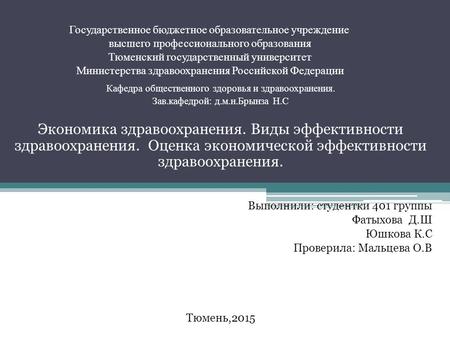 Государственное бюджетное образовательное учреждение высшего профессионального образования Тюменский государственный университет Министерства здравоохранения Российской Федерации

Кафедра общественного здоровья и здравоохранения.
Зав.кафедрой: д.м.н.Брынза Н.С

Экономика здравоохранения. Виды эффективности здравоохранения. Оценка экономической эффективности здравоохранения.

Выполнили: студентки 401 группы
Фатыхова Д.Ш
Юшкова К.С
Проверила: Мальцева О.В

Тюмень,2015